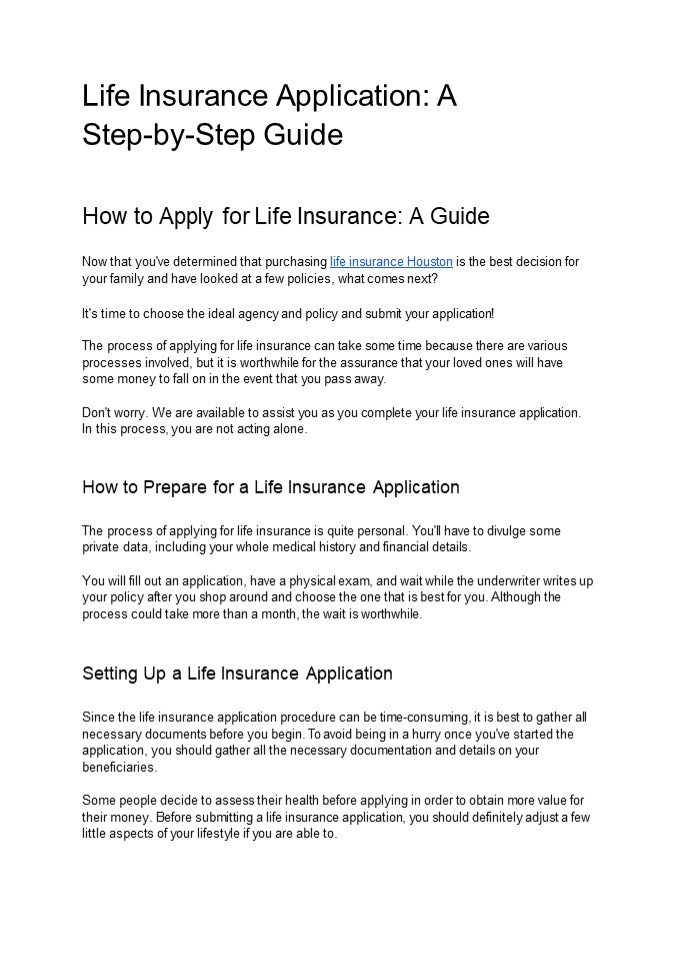 Life Insurance Application: A Step-by-Step Guide

How to Apply for Life Insurance: A Guide

Now that you've determined that purchasing life insurance Houston is the best decision for your family and have looked at a few policies, what comes next?

It's time to choose the ideal agency and policy and submit your application!

The process of applying for life insurance can take some time because there are various processes involved, but it is worthwhile for the assurance that your loved ones will have some money to fall on in the event that you pass away.

Don't worry. We are available to assist you as you complete your life insurance application. In this process, you are not acting alone.

How to Prepare for a Life Insurance Application

The process of applying for life insurance is quite personal. You'll have to divulge some private data, including your whole medical history and financial details.

You will fill out an application, have a physical exam, and wait while the underwriter writes up your policy after you shop around and choose the one that is best for you. Although the process could take more than a month, the wait is worthwhile.

Setting Up a Life Insurance Application

Since the life insurance application procedure can be time-consuming, it is best to gather all necessary documents before you begin. To avoid being in a hurry once you've started the application, you should gather all the necessary documentation and details on your beneficiaries.

Some people decide to assess their health before applying in order to obtain more value for their money. Before submitting a life insurance application, you should definitely adjust a few little aspects of your lifestyle if you are able to.